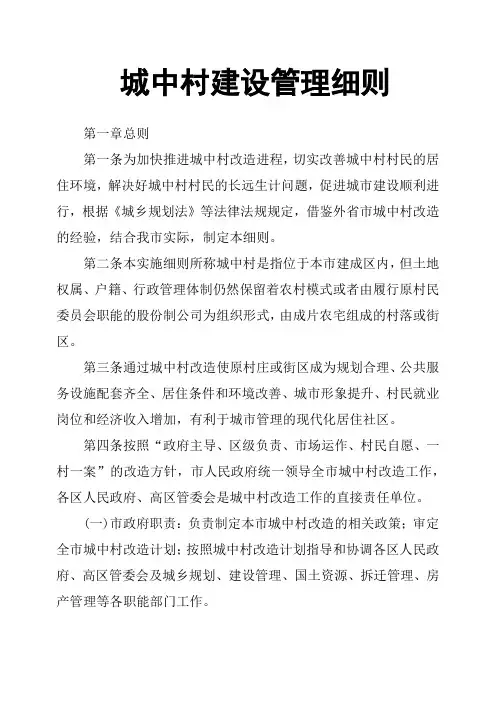 城中村建设管理细则

第一章总则

第一条为加快推进城中村改造进程，切实改善城中村村民的居住环境，解决好城中村村民的长远生计问题，促进城市建设顺利进行，根据《城乡规划法》等法律法规规定，借鉴外省市城中村改造的经验，结合我市实际，制定本细则。

第二条本实施细则所称城中村是指位于本市建成区内，但土地权属、户籍、行政管理体制仍然保留着农村模式或者由履行原村民委员会职能的股份制公司为组织形式，由成片农宅组成的村落或街区。

第三条通过城中村改造使原村庄或街区成为规划合理、公共服务设施配套齐全、居住条件和环境改善、城市形象提升、村民就业岗位和经济收入增加，有利于城市管理的现代化居住社区。

第四条按照“政府主导、区级负责、市场运作、村民自愿、一村一案”的改造方针，市人民政府统一领导全市城中村改造工作，各区人民政府、高区管委会是城中村改造工作的直接责任单位。

(一)市政府职责：负责制定本市城中村改造的相关政策；审定全市城中村改造计划；按照城中村改造计划指导和协调各区人民政府、高区管委会及城乡规划、建设管理、国土资源、拆迁管理、房产管理等各职能部门工作。